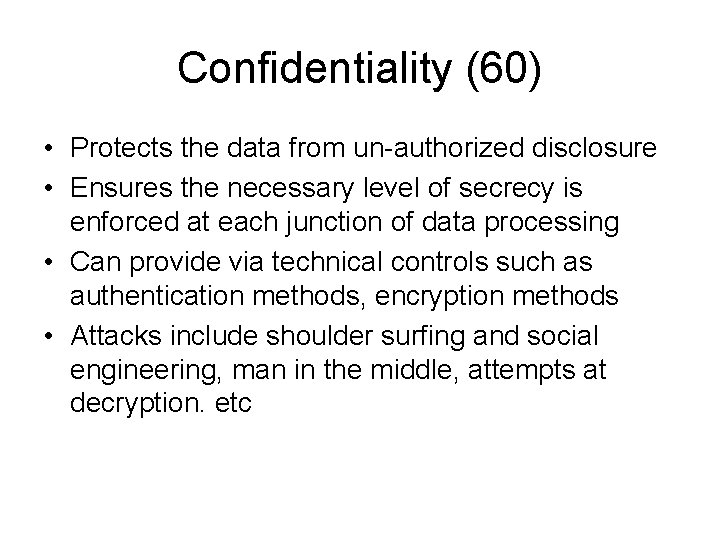 Confidentiality (60)

• Protects the data from un-authorized disclosure
• Ensures the necessary level of secrecy is enforced at each junction of data processing
• Can provide via technical controls such as authentication methods, encryption methods
• Attacks include shoulder surfing and social engineering, man in the middle, attempts at decryption. etc